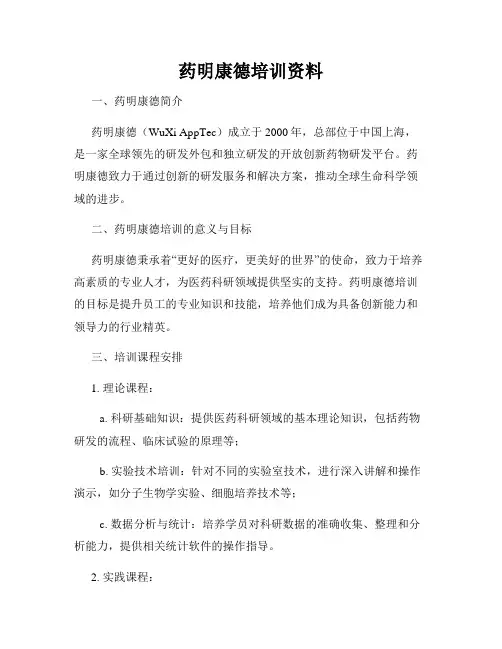 药明康德培训资料

一、药明康德简介

药明康德（WuXi AppTec）成立于 2000 年，总部位于中国上海，是一家全球领先的研发外包和独立研发的开放创新药物研发平台。药明康德致力于通过创新的研发服务和解决方案，推动全球生命科学领域的进步。

二、药明康德培训的意义与目标

药明康德秉承着“更好的医疗，更美好的世界”的使命，致力于培养高素质的专业人才，为医药科研领域提供坚实的支持。药明康德培训的目标是提升员工的专业知识和技能，培养他们成为具备创新能力和领导力的行业精英。

三、培训课程安排

1. 理论课程：

a. 科研基础知识：提供医药科研领域的基本理论知识，包括药物研发的流程、临床试验的原理等；

b. 实验技术培训：针对不同的实验室技术，进行深入讲解和操作演示，如分子生物学实验、细胞培养技术等；

c. 数据分析与统计：培养学员对科研数据的准确收集、整理和分析能力，提供相关统计软件的操作指导。

2. 实践课程：